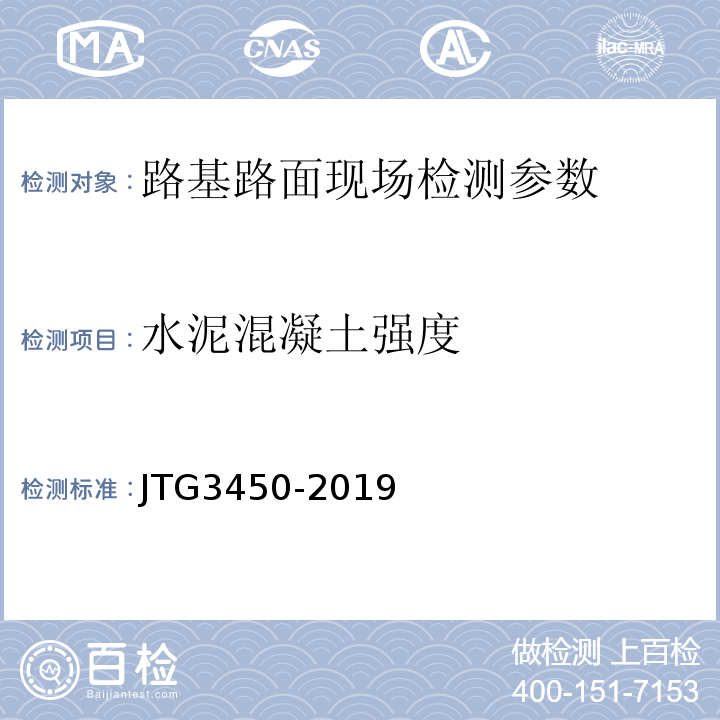 MA CNAS AL ilac-MRA

检测对象：路基路面现场检测参数

检测项目：水泥混凝土强度

检测标准：JTG3450-2019

百检
Baijiantest.com

做检测 上百检
400-151-7153